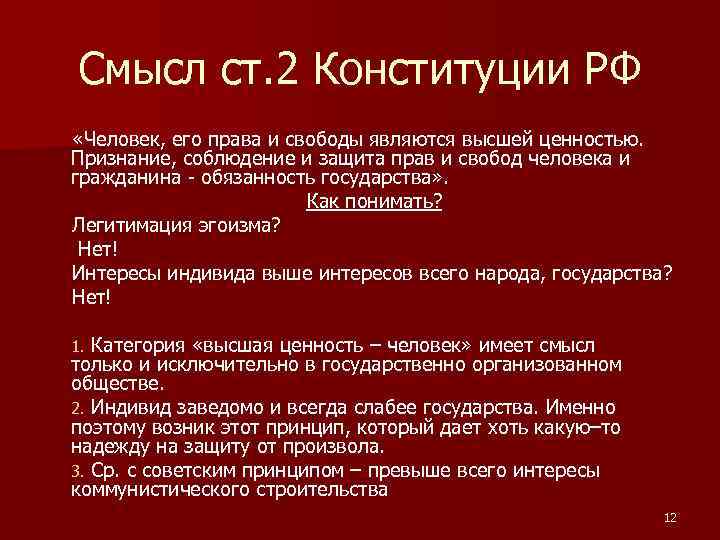 Смысл ст.2 Конституции РФ

«Человек, его права и свободы являются высшей ценностью. Признание, соблюдение и защита прав и свобод человека и гражданина - обязанность государства».

Как понимать?

Легитимация эгоизма?

Нет!

Интересы индивида выше интересов всего народа, государства?

Нет!

1. Категория «высшая ценность – человек» имеет смысл только и исключительно в государственно организованном обществе.

2. Индивид заведомо и всегда слабее государства. Именно поэтому возник этот принцип, который дает хоть какую–то надежду на защиту от произвола.

3. Ср. с советским принципом – превыше всего интересы коммунистического строительства

12